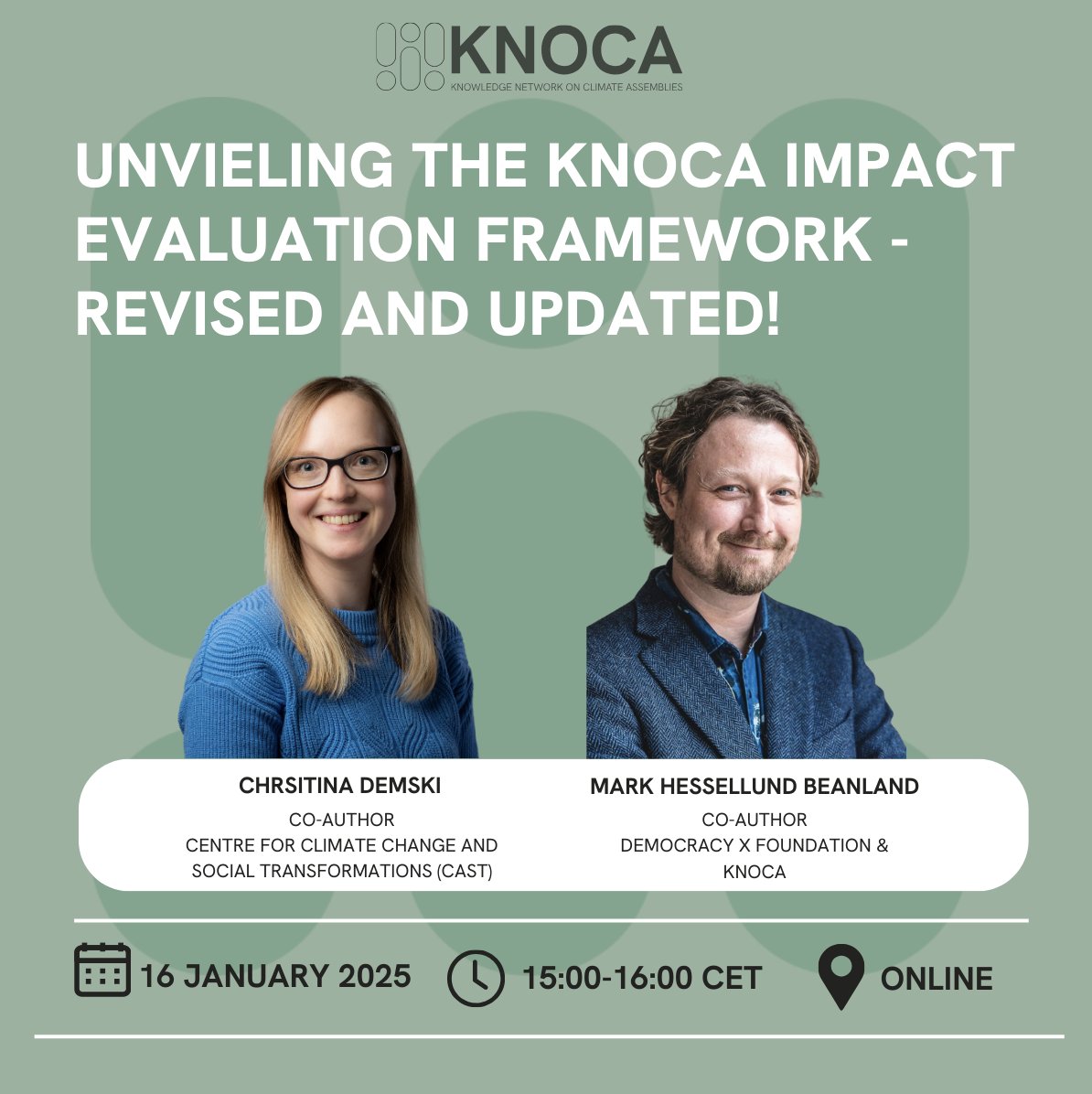 KNOCA
KNOWLEDGE NETWORK ON CLIMATE ASSEMBLIES

UNVIELING THE KNOCA IMPACT EVALUATION FRAMEWORK - REVISED AND UPDATED!

CHRSITINA DEMSKI
CO-AUTHOR
CENTRE FOR CLIMATE CHANGE AND SOCIAL TRANSFORMATIONS (CAST)

MARK HESSELLUND BEANLAND
CO-AUTHOR
DEMOCRACY X FOUNDATION & KNOCA

16 JANUARY 2025

15:00-16:00 CET

ONLINE